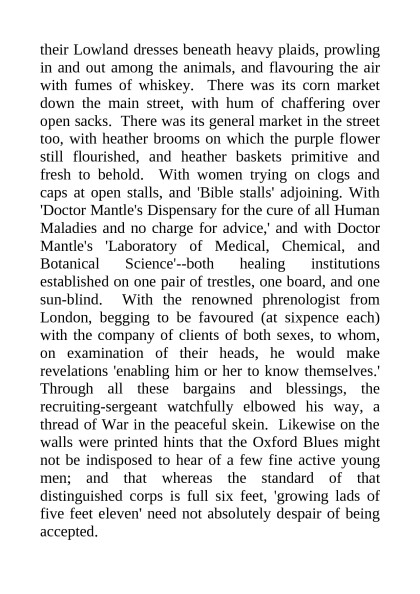 their Lowland dresses beneath heavy plaids, prowling in and out among the animals, and flavouring the air with fumes of whiskey. There was its corn market down the main street, with hum of chaffering over open sacks. There was its general market in the street too, with heather brooms on which the purple flower still flourished, and heather baskets primitive and fresh to behold. With women trying on clogs and caps at open stalls, and 'Bible stalls' adjoining. With 'Doctor Mantle's Dispensary for the cure of all Human Maladies and no charge for advice,' and with Doctor Mantle's 'Laboratory of Medical, Chemical, and Botanical Science'--both healing institutions established on one pair of trestles, one board, and one sun-blind. With the renowned phrenologist from London, begging to be favoured (at sixpence each) with the company of clients of both sexes, to whom, on examination of their heads, he would make revelations 'enabling him or her to know themselves.' Through all these bargains and blessings, the recruiting-sergeant watchfully elbowed his way, a thread of War in the peaceful skein. Likewise on the walls were printed hints that the Oxford Blues might not be indisposed to hear of a few fine active young men; and that whereas the standard of that distinguished corps is full six feet, 'growing lads of five feet eleven' need not absolutely despair of being accepted.